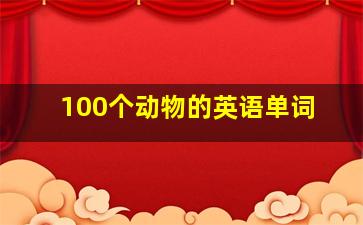 100个动物的英语单词